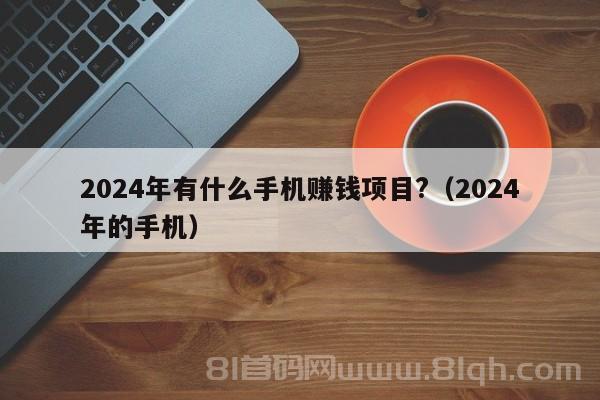 2024年有什么手机赚钱项目？（2024年的手机）

81首码网www.81qh.com